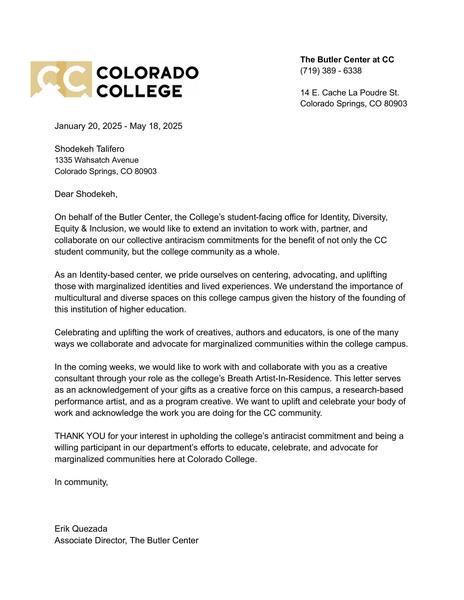 CC COLORADO COLLEGE

The Butler Center at CC
(719) 389 - 6338

14 E. Cache La Poudre St.
Colorado Springs, CO 80903

January 20, 2025 - May 18, 2025

Shodekeh Talifero
1335 Wahsatch Avenue
Colorado Springs, CO 80903

Dear Shodekeh,

On behalf of the Butler Center, the College's student-facing office for Identity, Diversity, Equity & Inclusion, we would like to extend an invitation to work with, partner, and collaborate on our collective antiracism commitments for the benefit of not only the CC student community, but the college community as a whole.

As an Identity-based center, we pride ourselves on centering, advocating, and uplifting those with marginalized identities and lived experiences. We understand the importance of multicultural and diverse spaces on this college campus given the history of the founding of this institution of higher education.

Celebrating and uplifting the work of creatives, authors and educators, is one of the many ways we collaborate and advocate for marginalized communities within the college campus.

In the coming weeks, we would like to work with and collaborate with you as a creative consultant through your role as the college's Breath Artist-In-Residence. This letter serves as an acknowledgement of your gifts as a creative force on this campus, a research-based performance artist, and as a program creative. We want to uplift and celebrate your body of work and acknowledge the work you are doing for the CC community.

THANK YOU for your interest in upholding the college's antiracist commitment and being a willing participant in our department's efforts to educate, celebrate, and advocate for marginalized communities here at Colorado College.

In community,

Erik Quezada
Associate Director, The Butler Center